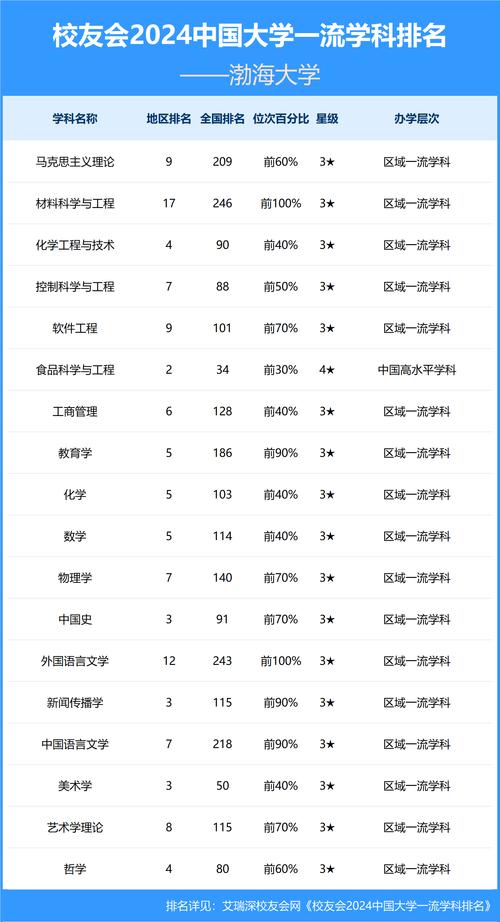 校友会2024中国大学一流学科排名
——渤海大学

| 学科名称 | 地区排名 | 全国排名 | 位次百分比 | 星级 | 办学层次 |
|---|---|---|---|---|---|
| 马克思主义理论 | 9 | 209 | 前60% | 3★ | 区域一流学科 |
| 材料科学与工程 | 17 | 246 | 前100% | 3★ | 区域一流学科 |
| 化学工程与技术 | 4 | 90 | 前40% | 3★ | 区域一流学科 |
| 控制科学与工程 | 7 | 88 | 前50% | 3★ | 区域一流学科 |
| 软件工程 | 9 | 101 | 前70% | 3★ | 区域一流学科 |
| 食品科学与工程 | 2 | 34 | 前30% | 4★ | 中国高水平学科 |
| 工商管理 | 6 | 128 | 前40% | 3★ | 区域一流学科 |
| 教育学 | 5 | 186 | 前90% | 3★ | 区域一流学科 |
| 化学 | 5 | 103 | 前40% | 3★ | 区域一流学科 |
| 数学 | 5 | 114 | 前40% | 3★ | 区域一流学科 |
| 物理学 | 7 | 140 | 前70% | 3★ | 区域一流学科 |
| 中国史 | 3 | 91 | 前70% | 3★ | 区域一流学科 |
| 外国语言文学 | 12 | 243 | 前100% | 3★ | 区域一流学科 |
| 新闻传播学 | 3 | 115 | 前90% | 3★ | 区域一流学科 |
| 中国语言文学 | 7 | 218 | 前90% | 3★ | 区域一流学科 |
| 美术学 | 3 | 50 | 前40% | 3★ | 区域一流学科 |
| 艺术学理论 | 8 | 115 | 前70% | 3★ | 区域一流学科 |
| 哲学 | 4 | 80 | 前60% | 3★ | 区域一流学科 |

排名详见：艾瑞深校友会网《校友会2024中国大学一流学科排名》